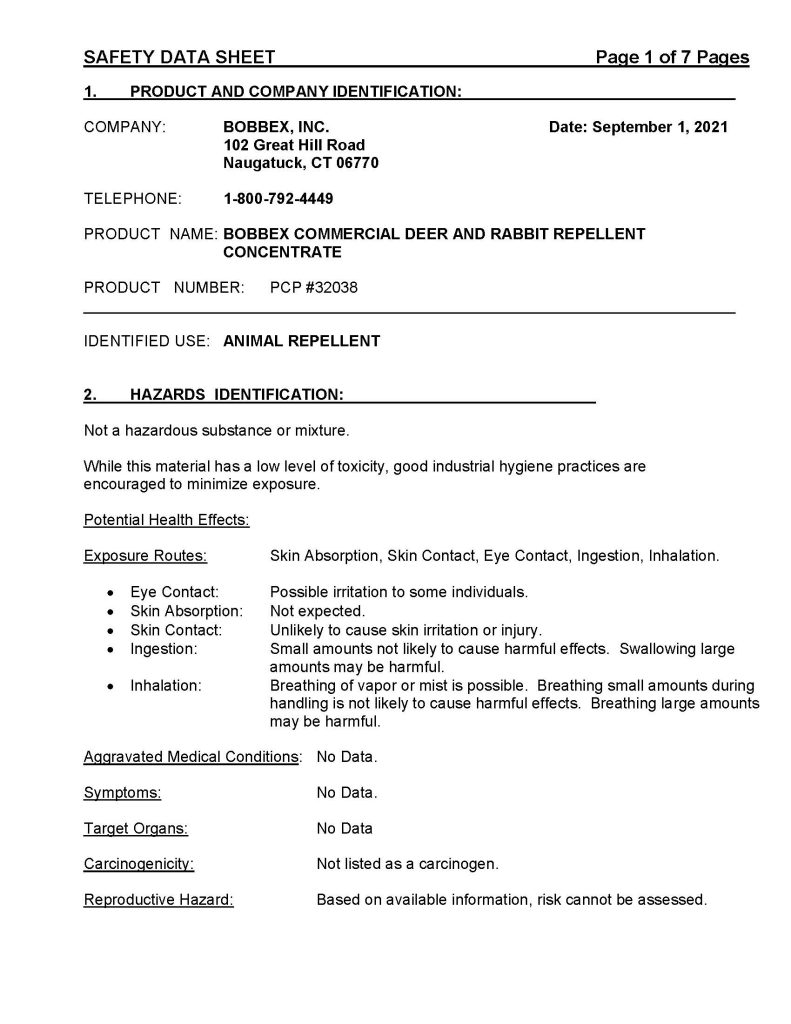 SAFETY DATA SHEET Page 1 of 7 Pages

1. PRODUCT AND COMPANY IDENTIFICATION:

COMPANY: BOBBEX, INC. Date: September 1, 2021
102 Great Hill Road
Naugatuck, CT 06770

TELEPHONE: 1-800-792-4449

PRODUCT NAME: BOBBEX COMMERCIAL DEER AND RABBIT REPELLENT CONCENTRATE

PRODUCT NUMBER: PCP #32038

IDENTIFIED USE: ANIMAL REPELLENT

2. HAZARDS IDENTIFICATION:

Not a hazardous substance or mixture.

While this material has a low level of toxicity, good industrial hygiene practices are encouraged to minimize exposure.

Potential Health Effects:

Exposure Routes: Skin Absorption, Skin Contact, Eye Contact, Ingestion, Inhalation.

• Eye Contact: Possible irritation to some individuals.
• Skin Absorption: Not expected.
• Skin Contact: Unlikely to cause skin irritation or injury.
• Ingestion: Small amounts not likely to cause harmful effects. Swallowing large amounts may be harmful.
• Inhalation: Breathing of vapor or mist is possible. Breathing small amounts during handling is not likely to cause harmful effects. Breathing large amounts may be harmful.

Aggravated Medical Conditions: No Data.

Symptoms: No Data.

Target Organs: No Data

Carcinogenicity: Not listed as a carcinogen.

Reproductive Hazard: Based on available information, risk cannot be assessed.